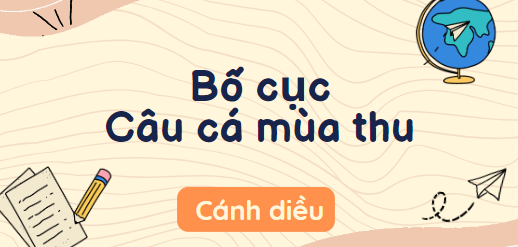 Bố cục
Câu cá mùa thu

Cánh diều